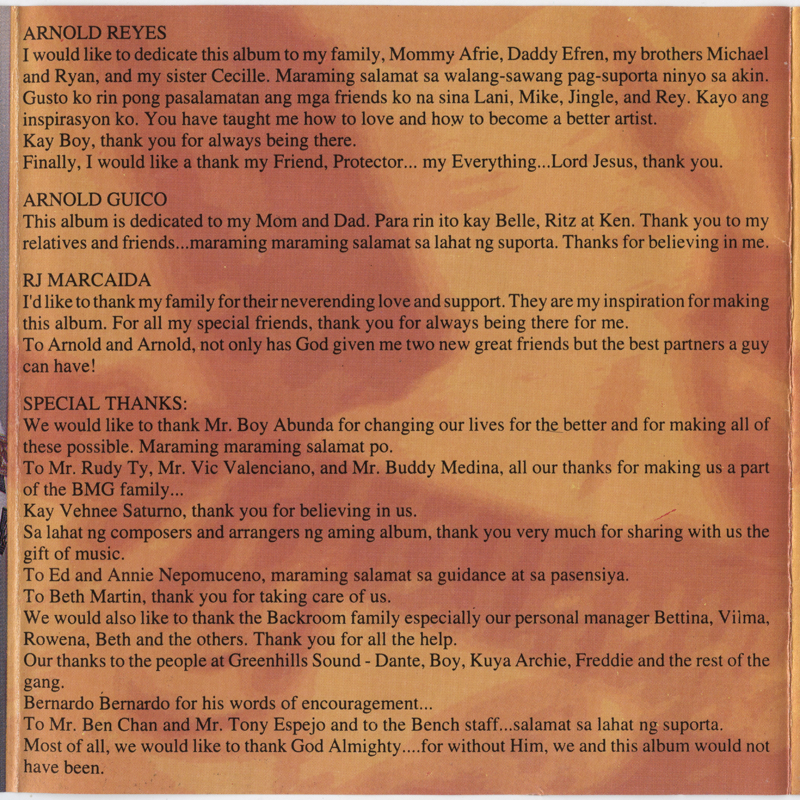 ARNOLD REYES
I would like to dedicate this album to my family, Mommy Afrie, Daddy Efren, my brothers Michael and Ryan, and my sister Cecille. Maraming salamat sa walang-sawang pag-suporta ninyo sa akin. Gusto ko rin pong pasalamatan ang mga friends ko na sina Lani, Mike, Jingle, and Rey. Kayo ang inspirasyon ko. You have taught me how to love and how to become a better artist.
Kay Boy, thank you for always being there.
Finally, I would like a thank my Friend, Protector... my Everything...Lord Jesus, thank you.

ARNOLD GUICO
This album is dedicated to my Mom and Dad. Para rin ito kay Belle, Ritz at Ken. Thank you to my relatives and friends...maraming maraming salamat sa lahat ng suporta. Thanks for believing in me.

RJ MARCAIDA
I'd like to thank my family for their neverending love and support. They are my inspiration for making this album. For all my special friends, thank you for always being there for me.
To Arnold and Arnold, not only has God given me two new great friends but the best partners a guy can have!

SPECIAL THANKS:
We would like to thank Mr. Boy Abunda for changing our lives for the better and for making all of these possible. Maraming maraming salamat po.
To Mr. Rudy Ty, Mr. Vic Valenciano, and Mr. Buddy Medina, all our thanks for making us a part of the BMG family...
Kay Vehnee Saturno, thank you for believing in us.
Sa lahat ng composers and arrangers ng aming album, thank you very much for sharing with us the gift of music.
To Ed and Annie Nepomuceno, maraming salamat sa guidance at sa pasensiya.
To Beth Martin, thank you for taking care of us.
We would also like to thank the Backroom family especially our personal manager Bettina, Vilma, Rowena, Beth and the others. Thank you for all the help.
Our thanks to the people at Greenhills Sound - Dante, Boy, Kuya Archie, Freddie and the rest of the gang.
Bernardo Bernardo for his words of encouragement...
To Mr. Ben Chan and Mr. Tony Espejo and to the Bench staff...salamat sa lahat ng suporta.
Most of all, we would like to thank God Almighty....for without Him, we and this album would not have been.